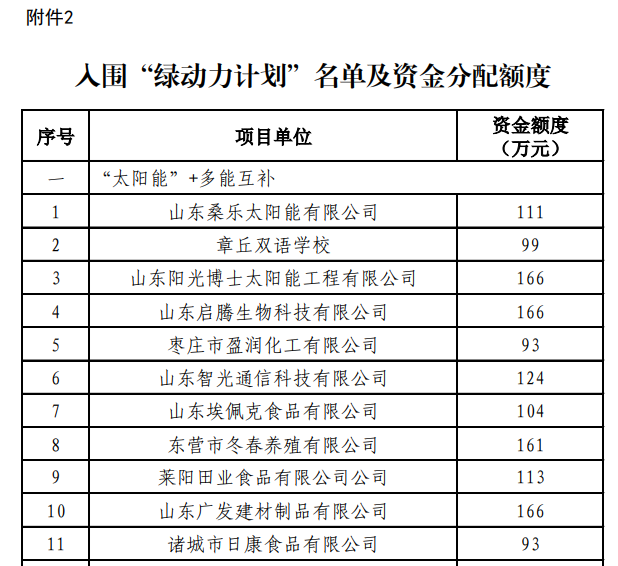 附件2

入围“绿动力计划”名单及资金分配额度

| 序号 | 项目单位 | 资金额度（万元） |
|---|---|---|
| 一 | “太阳能”+多能互补 | |
| 1 | 山东桑乐太阳能有限公司 | 111 |
| 2 | 章丘双语学校 | 99 |
| 3 | 山东阳光博士太阳能工程有限公司 | 166 |
| 4 | 山东启腾生物科技有限公司 | 166 |
| 5 | 枣庄市盈润化工有限公司 | 93 |
| 6 | 山东智光通信科技有限公司 | 124 |
| 7 | 山东埃佩克食品有限公司 | 104 |
| 8 | 东营市冬春养殖有限公司 | 161 |
| 9 | 莱阳田业食品有限公司公司 | 113 |
| 10 | 山东广发建材制品有限公司 | 166 |
| 11 | 诸城市日康食品有限公司 | 93 |